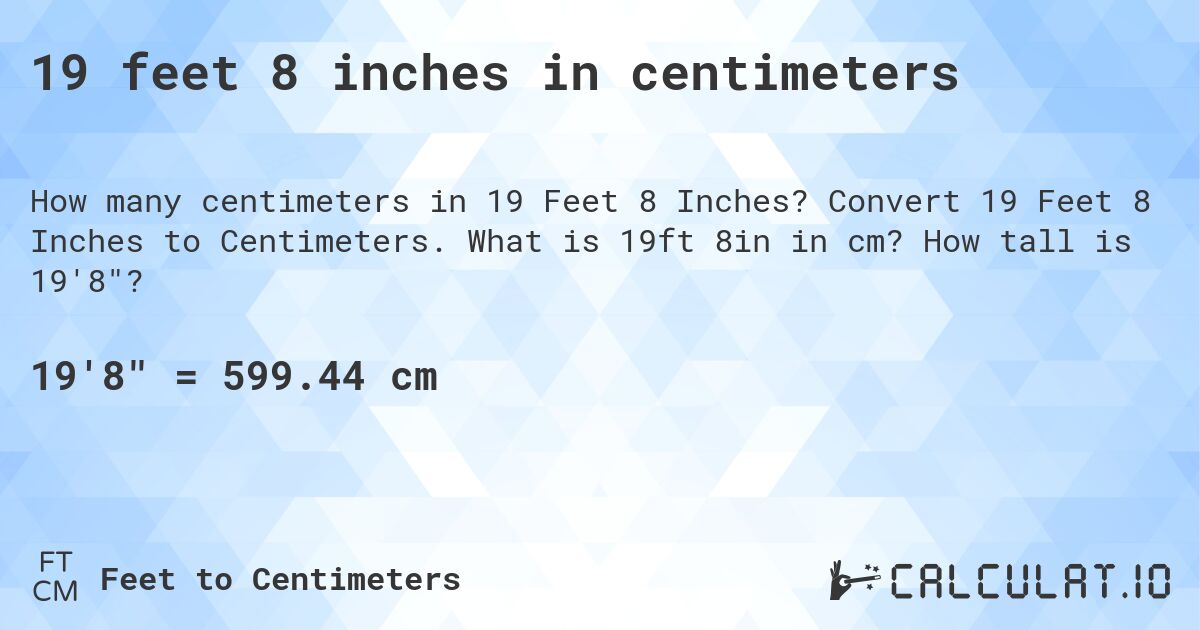 19 feet 8 inches in centimeters

How many centimeters in 19 Feet 8 Inches? Convert 19 Feet 8 Inches to Centimeters. What is 19ft 8in in cm? How tall is 19'8"?

19'8" = 599.44 cm

FT
CM
Feet to Centimeters

CALCULAT.IO